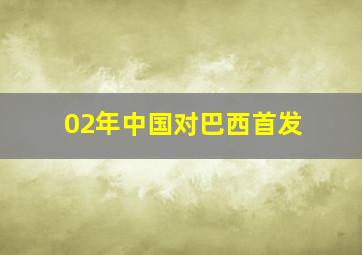 02年中国对巴西首发